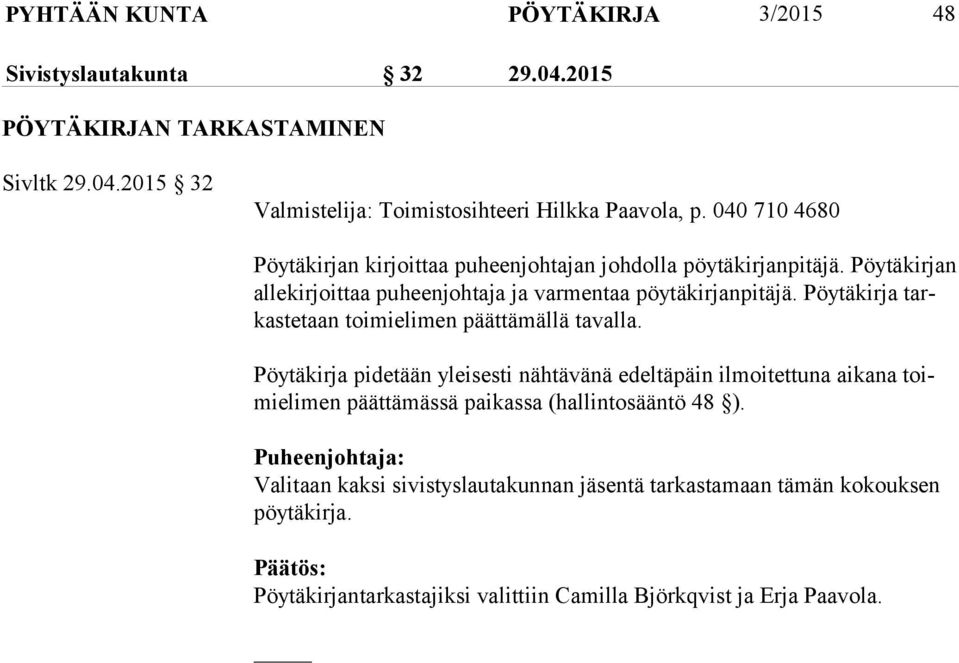 PYHTÄÄN KUNTA PÖYTÄKIRJA 3/2015 48

Sivistyslautakunta § 32 29.04.2015

PÖYTÄKIRJAN TARKASTAMINEN

Sivltk 29.04.2015 § 32

Valmistelija: Toimistosihteeri Hilkka Paavola, p. 040 710 4680

Pöytäkirjan kirjoittaa puheenjohtajan johdolla pöytäkirjanpitäjä. Pöytäkirjan allekirjoittaa puheenjohtaja ja varmentaa pöytäkirjanpitäjä. Pöytäkirja tarkastetaan toimielimen päättämällä tavalla.

Pöytäkirja pidetään yleisesti nähtävänä edeltäpäin ilmoitettuna aikana toimielimen päättämässä paikassa (hallintosääntö 48 §).

Puheenjohtaja:
Valitaan kaksi sivistyslautakunnan jäsentä tarkastamaan tämän kokouksen pöytäkirja.

Päätös:
Pöytäkirjantarkastajiksi valittiin Camilla Björkqvist ja Erja Paavola.